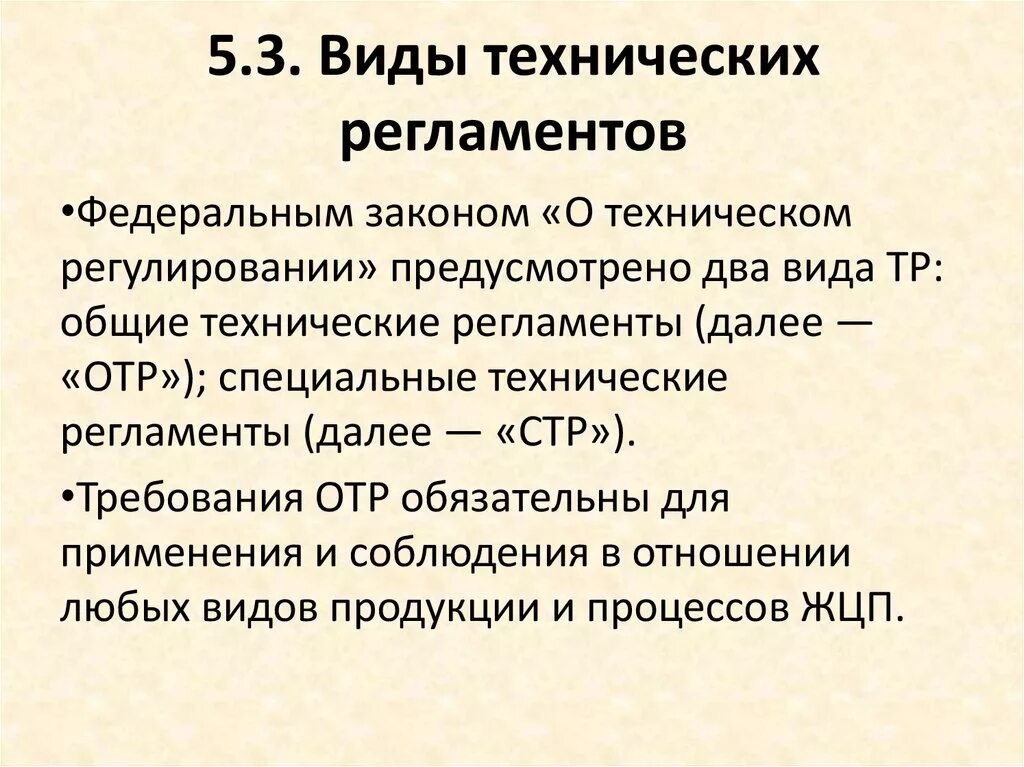 5.3. Виды технических регламентов

•Федеральным законом «О техническом регулировании» предусмотрено два вида ТР: общие технические регламенты (далее — «ОТР»); специальные технические регламенты (далее — «СТР»).

•Требования ОТР обязательны для применения и соблюдения в отношении любых видов продукции и процессов ЖЦП.